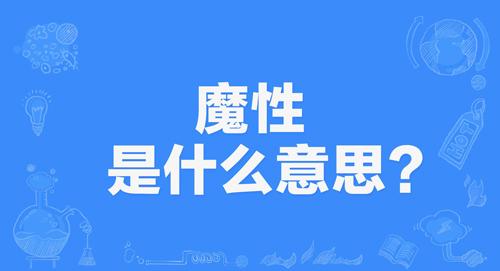 魔性
是什么意思？

HOT